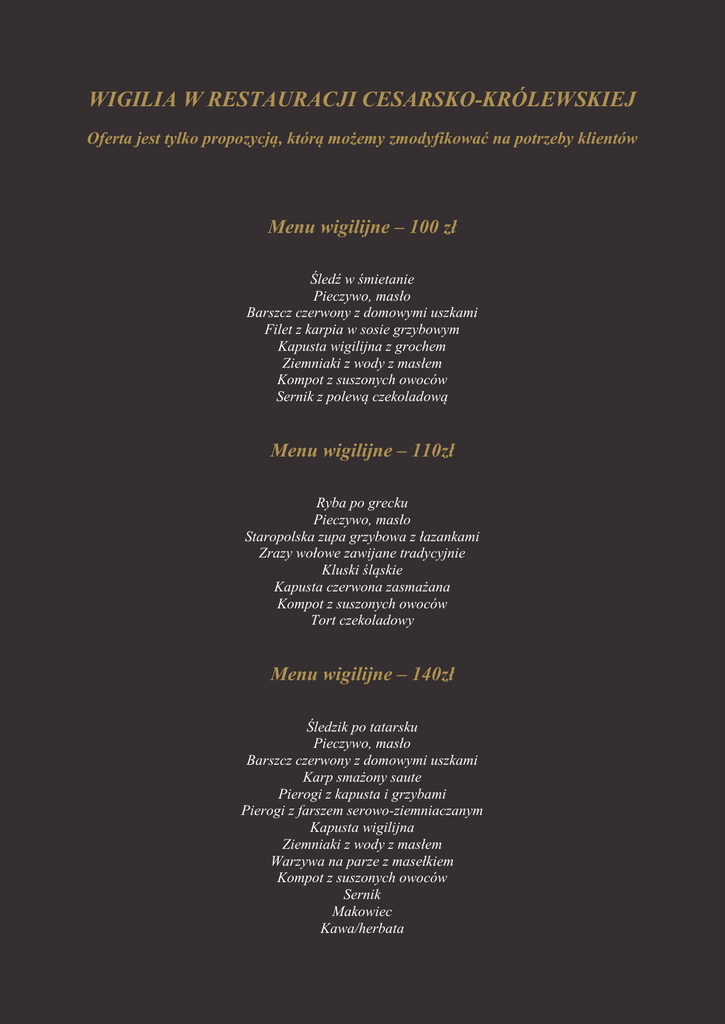 WIGILIA W RESTAURACJI CESARSKO-KRÓLEWSKIEJ

Oferta jest tylko propozycją, którą możemy zmodyfikować na potrzeby klientów

Menu wigilijne – 100 zł

Śledź w śmietanie
Pieczywo, masło
Barszcz czerwony z domowymi uszkami
Filet z karpia w sosie grzybowym
Kapusta wigilijna z grochem
Ziemniaki z wody z masłem
Kompot z suszonych owoców
Sernik z polewą czekoladową

Menu wigilijne – 110zł

Ryba po grecku
Pieczywo, masło
Staropolska zupa grzybowa z łazankami
Zrazy wołowe zawijane tradycyjnie
Kluski śląskie
Kapusta czerwona zasmażana
Kompot z suszonych owoców
Tort czekoladowy

Menu wigilijne – 140zł

Śledzik po tatarsku
Pieczywo, masło
Barszcz czerwony z domowymi uszkami
Karp smażony saute
Pierogi z kapusta i grzybami
Pierogi z farszem serowo-ziemniaczanym
Kapusta wigilijna
Ziemniaki z wody z masłem
Warzywa na parze z masełkiem
Kompot z suszonych owoców
Sernik
Makowiec
Kawa/herbata